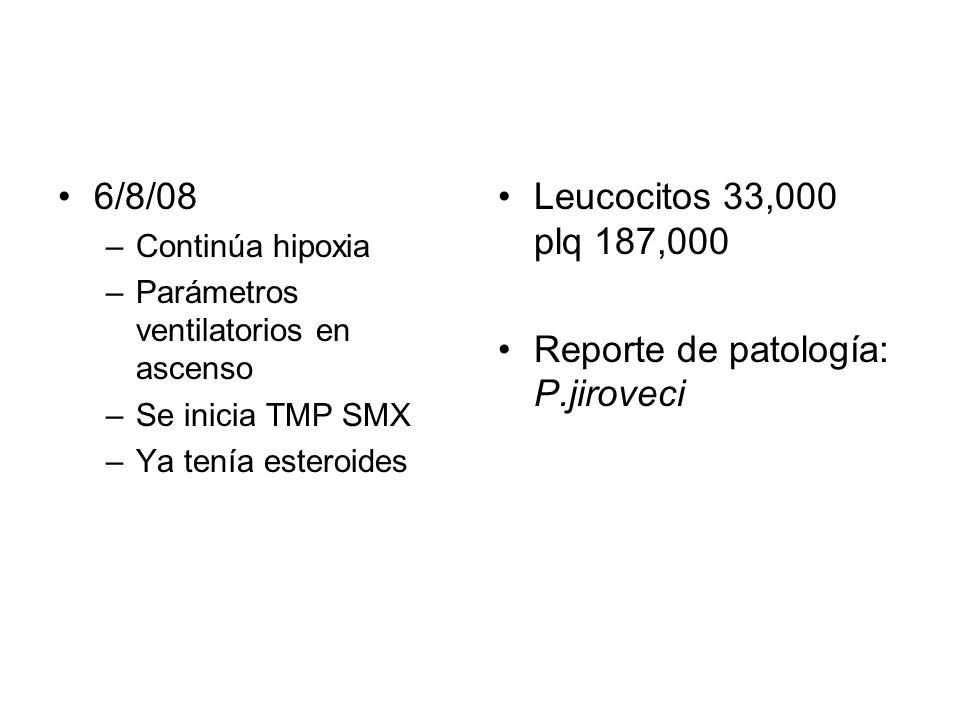 • 6/8/08
– Continúa hipoxia
– Parámetros ventilatorios en ascenso
– Se inicia TMP SMX
– Ya tenía esteroides

• Leucocitos 33,000 plq 187,000

• Reporte de patología: P.jiroveci